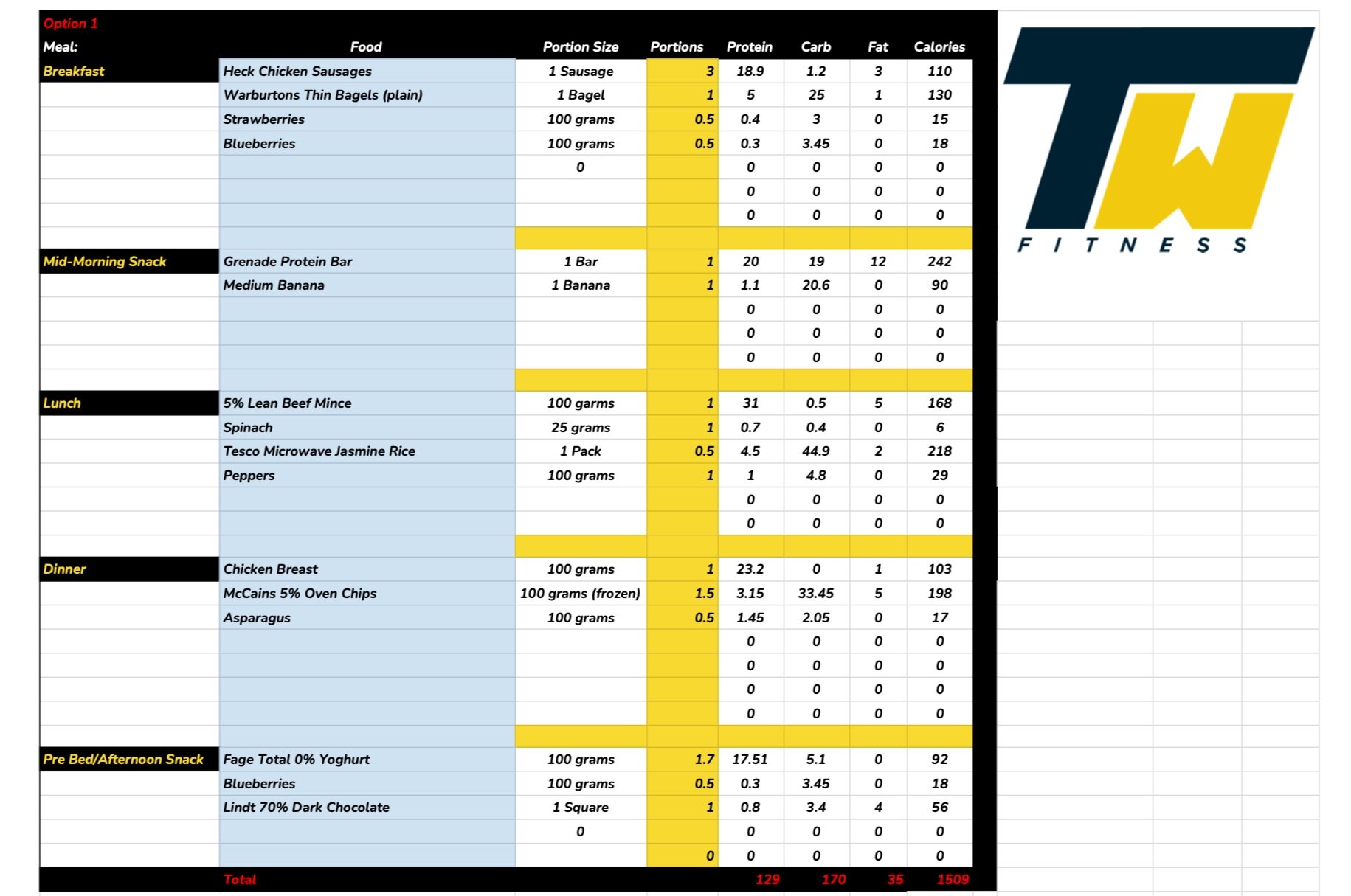 Option 1

| Meal: | Food | Portion Size | Portions | Protein | Carb | Fat | Calories |
|---|---|---|---|---|---|---|---|
| Breakfast | Heck Chicken Sausages | 1 Sausage | 3 | 18.9 | 1.2 | 3 | 110 |
| | Warburtons Thin Bagels (plain) | 1 Bagel | 1 | 5 | 25 | 1 | 130 |
| | Strawberries | 100 grams | 0.5 | 0.4 | 3 | 0 | 15 |
| | Blueberries | 100 grams | 0.5 | 0.3 | 3.45 | 0 | 18 |
| | | 0 | | 0 | 0 | 0 | 0 |
| | | | | 0 | 0 | 0 | 0 |
| | | | | 0 | 0 | 0 | 0 |
| | | | | | | | |
| Mid-Morning Snack | Grenade Protein Bar | 1 Bar | 1 | 20 | 19 | 12 | 242 |
| | Medium Banana | 1 Banana | 1 | 1.1 | 20.6 | 0 | 90 |
| | | | | 0 | 0 | 0 | 0 |
| | | | | 0 | 0 | 0 | 0 |
| | | | | 0 | 0 | 0 | 0 |
| | | | | | | | |
| Lunch | 5% Lean Beef Mince | 100 garms | 1 | 31 | 0.5 | 5 | 168 |
| | Spinach | 25 grams | 1 | 0.7 | 0.4 | 0 | 6 |
| | Tesco Microwave Jasmine Rice | 1 Pack | 0.5 | 4.5 | 44.9 | 2 | 218 |
| | Peppers | 100 grams | 1 | 1 | 4.8 | 0 | 29 |
| | | | | 0 | 0 | 0 | 0 |
| | | | | 0 | 0 | 0 | 0 |
| | | | | | | | |
| Dinner | Chicken Breast | 100 grams | 1 | 23.2 | 0 | 1 | 103 |
| | McCains 5% Oven Chips | 100 grams (frozen) | 1.5 | 3.15 | 33.45 | 5 | 198 |
| | Asparagus | 100 grams | 0.5 | 1.45 | 2.05 | 0 | 17 |
| | | | | 0 | 0 | 0 | 0 |
| | | | | 0 | 0 | 0 | 0 |
| | | | | 0 | 0 | 0 | 0 |
| | | | | 0 | 0 | 0 | 0 |
| | | | | | | | |
| Pre Bed/Afternoon Snack | Fage Total 0% Yoghurt | 100 grams | 1.7 | 17.51 | 5.1 | 0 | 92 |
| | Blueberries | 100 grams | 0.5 | 0.3 | 3.45 | 0 | 18 |
| | Lindt 70% Dark Chocolate | 1 Square | 1 | 0.8 | 3.4 | 4 | 56 |
| | | 0 | | 0 | 0 | 0 | 0 |
| | | | 0 | 0 | 0 | 0 | 0 |
| | Total | | | 129 | 170 | 35 | 1509 |

TW
FITNESS